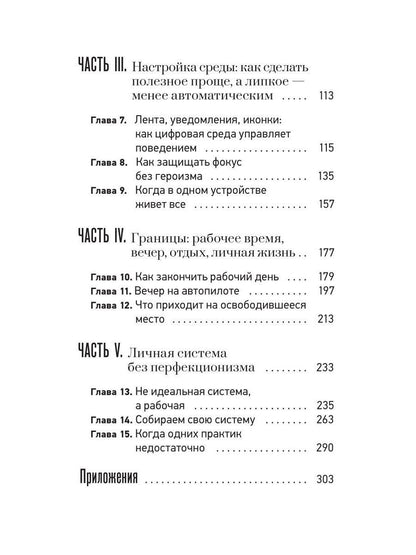 ЧАСТЬ III. Настройка среды: как сделать полезное проще, а липкое — менее автоматическим 113

Глава 7. Лента, уведомления, иконки: как цифровая среда управляет поведением 115
Глава 8. Как защищать фокус без героизма 135
Глава 9. Когда в одном устройстве живет все 157

ЧАСТЬ IV. Границы: рабочее время, вечер, отдых, личная жизнь 177

Глава 10. Как закончить рабочий день 179
Глава 11. Вечер на автопилоте 197
Глава 12. Что приходит на освободившееся место 213

ЧАСТЬ V. Личная система без перфекционизма 233

Глава 13. Не идеальная система, а рабочая 235
Глава 14. Собираем свою систему 263
Глава 15. Когда одних практик недостаточно 290

Приложения 303